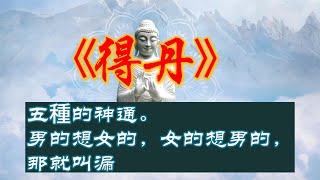 《得丹》

五種的神通。
男的想女的，女的想男的，
那就叫漏